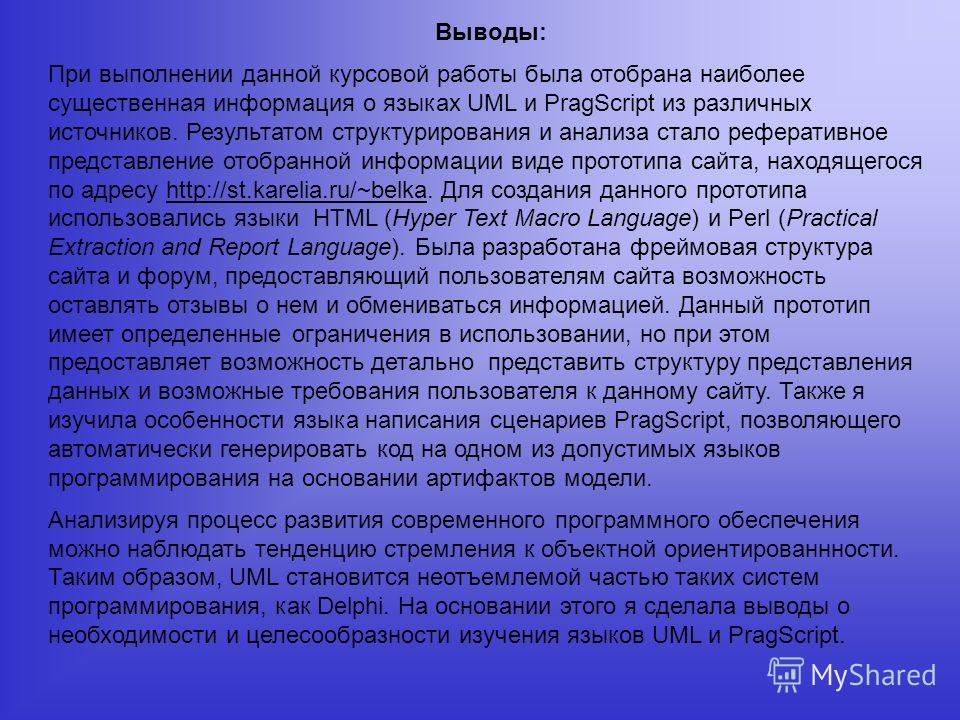 Выводы:

При выполнении данной курсовой работы была отобрана наиболее существенная информация о языках UML и PragScript из различных источников. Результатом структурирования и анализа стало реферативное представление отобранной информации виде прототипа сайта, находящегося по адресу http://st.karelia.ru/~belka. Для создания данного прототипа использовались языки HTML (Hyper Text Macro Language) и Perl (Practical Extraction and Report Language). Была разработана фреймовая структура сайта и форум, предоставляющий пользователям сайта возможность оставлять отзывы о нем и обмениваться информацией. Данный прототип имеет определенные ограничения в использовании, но при этом предоставляет возможность детально представить структуру представления данных и возможные требования пользователя к данному сайту. Также я изучила особенности языка написания сценариев PragScript, позволяющего автоматически генерировать код на одном из допустимых языков программирования на основании артифактов модели.

Анализируя процесс развития современного программного обеспечения можно наблюдать тенденцию стремления к объектной ориентированнности. Таким образом, UML становится неотъемлемой частью таких систем программирования, как Delphi. На основании этого я сделала выводы о необходимости и целесообразности изучения языков UML и PragScript.

MyShared